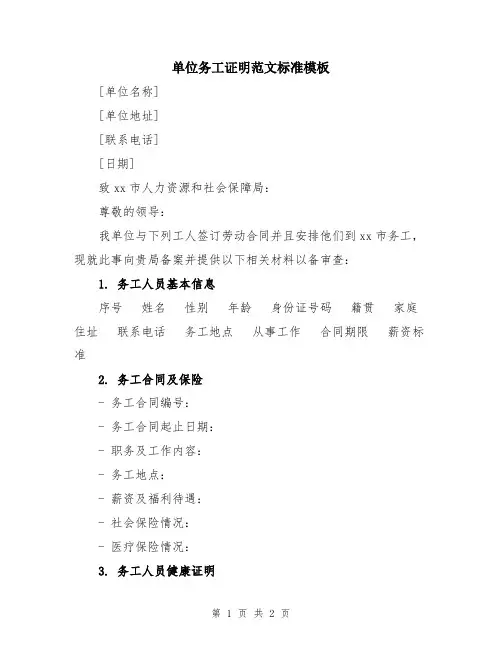 单位务工证明范文标准模板

[单位名称]

[单位地址]

[联系电话]

[日期]

致 xx 市人力资源和社会保障局：

尊敬的领导：

我单位与下列工人签订劳动合同并且安排他们到 xx 市务工，现就此事向贵局备案并提供以下相关材料以备审查：

1. 务工人员基本信息

序号 姓名 性别 年龄 身份证号码 籍贯 家庭住址 联系电话 务工地点 从事工作 合同期限 薪资标准

2. 务工合同及保险

- 务工合同编号：

- 务工合同起止日期：

- 职务及工作内容：

- 务工地点：

- 薪资及福利待遇：

- 社会保险情况：

- 医疗保险情况：

3. 务工人员健康证明

第 1 页 共 2 页